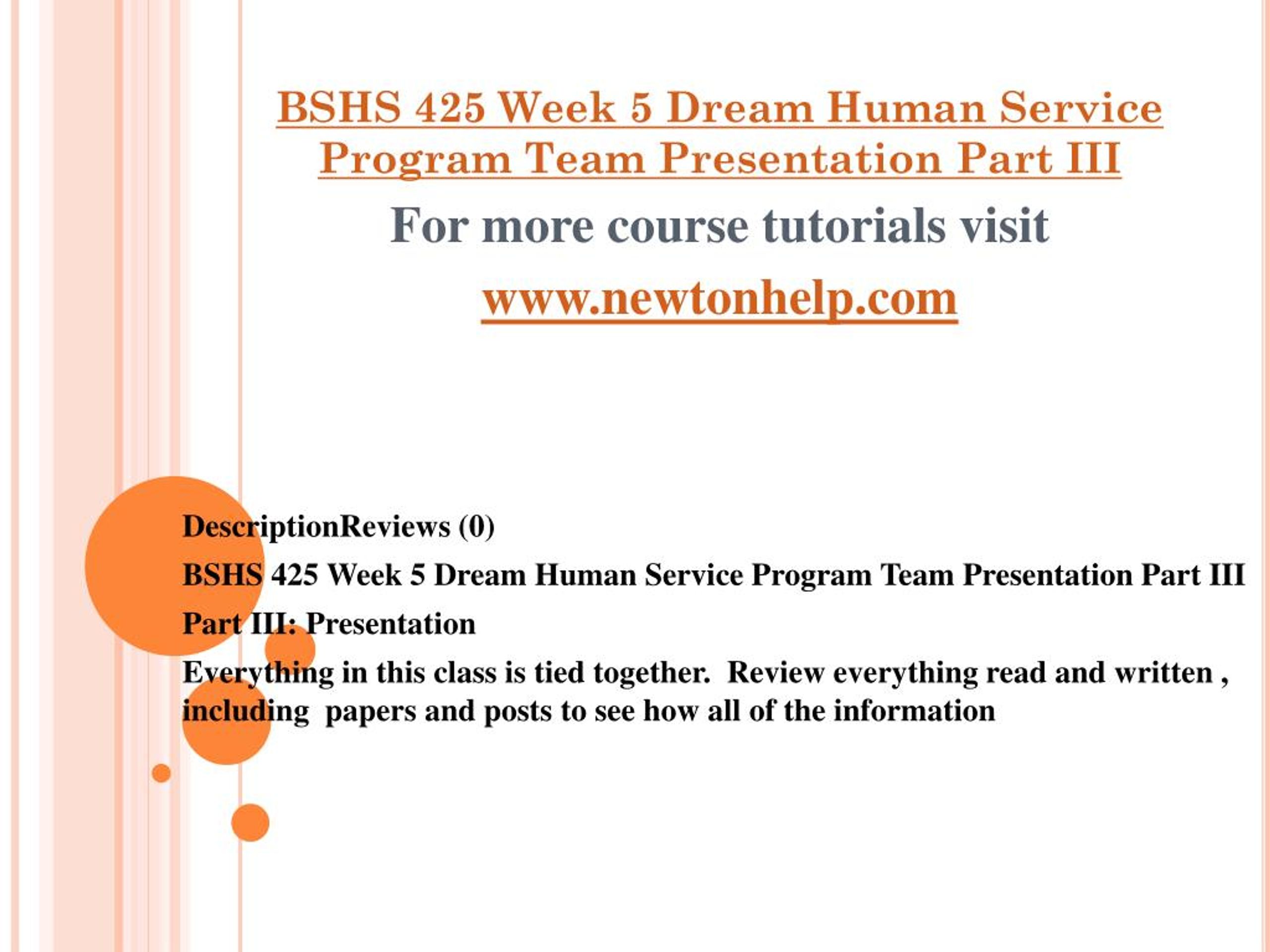 BSHS 425 Week 5 Dream Human Service Program Team Presentation Part III

For more course tutorials visit

www.newtonhelp.com

DescriptionReviews (0)

BSHS 425 Week 5 Dream Human Service Program Team Presentation Part III

Part III: Presentation

Everything in this class is tied together. Review everything read and written , including papers and posts to see how all of the information